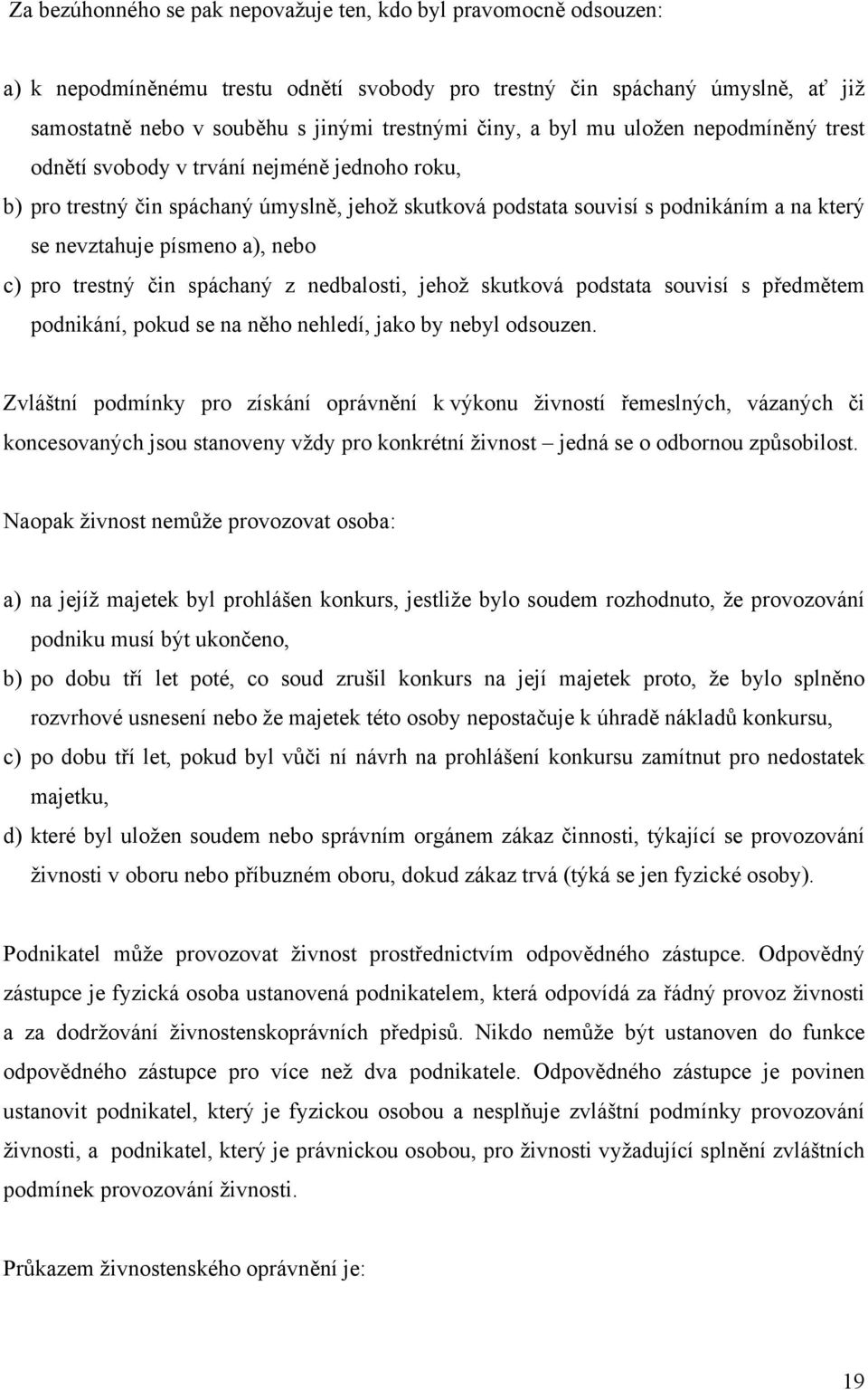 Za bezúhonného se pak nepovažuje ten, kdo byl pravomocně odsouzen:

a) k nepodmíněnému trestu odnětí svobody pro trestný čin spáchaný úmyslně, ať již samostatně nebo v souběhu s jinými trestnými činy, a byl mu uložen nepodmíněný trest odnětí svobody v trvání nejméně jednoho roku,

b) pro trestný čin spáchaný úmyslně, jehož skutková podstata souvisí s podnikáním a na který se nevztahuje písmeno a), nebo

c) pro trestný čin spáchaný z nedbalosti, jehož skutková podstata souvisí s předmětem podnikání, pokud se na něho nehledí, jako by nebyl odsouzen.

Zvláštní podmínky pro získání oprávnění k výkonu živností řemeslných, vázaných či koncesovaných jsou stanoveny vždy pro konkrétní živnost – jedná se o odbornou způsobilost.

Naopak živnost nemůže provozovat osoba:

a) na jejíž majetek byl prohlášen konkurs, jestliže bylo soudem rozhodnuto, že provozování podniku musí být ukončeno,

b) po dobu tří let poté, co soud zrušil konkurs na její majetek proto, že bylo splněno rozvrhové usnesení nebo že majetek této osoby nepostačuje k úhradě nákladů konkursu,

c) po dobu tří let, pokud byl vůči ní návrh na prohlášení konkursu zamítnut pro nedostatek majetku,

d) které byl uložen soudem nebo správním orgánem zákaz činnosti, týkající se provozování živnosti v oboru nebo příbuzném oboru, dokud zákaz trvá (týká se jen fyzické osoby).

Podnikatel může provozovat živnost prostřednictvím odpovědného zástupce. Odpovědný zástupce je fyzická osoba ustanovená podnikatelem, která odpovídá za řádný provoz živnosti a za dodržování živnostenskoprávních předpisů. Nikdo nemůže být ustanoven do funkce odpovědného zástupce pro více než dva podnikatele. Odpovědného zástupce je povinen ustanovit podnikatel, který je fyzickou osobou a nesplňuje zvláštní podmínky provozování živnosti, a podnikatel, který je právnickou osobou, pro živnosti vyžadující splnění zvláštních podmínek provozování živnosti.

Průkazem živnostenského oprávnění je:

19